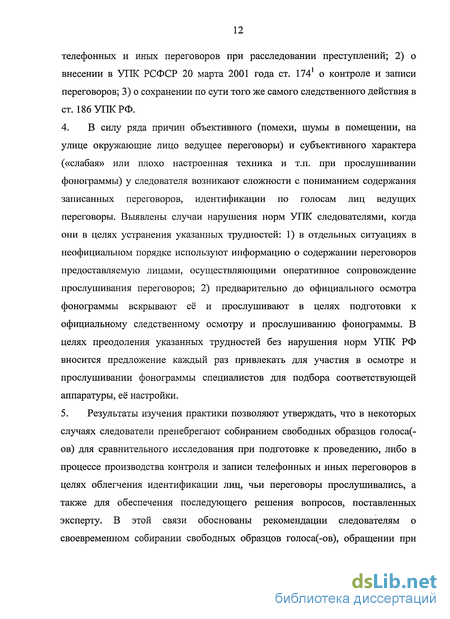 12

телефонных и иных переговоров при расследовании преступлений; 2) о внесении в УПК РСФСР 20 марта 2001 года ст. $174^1$ о контроле и записи переговоров; 3) о сохранении по сути того же самого следственного действия в ст. 186 УПК РФ.

4. В силу ряда причин объективного (помехи, шумы в помещении, на улице окружающие лицо ведущее переговоры) и субъективного характера («слабая» или плохо настроенная техника и т.п. при прослушивании фонограммы) у следователя возникают сложности с пониманием содержания записанных переговоров, идентификации по голосам лиц ведущих переговоры. Выявлены случаи нарушения норм УПК следователями, когда они в целях устранения указанных трудностей: 1) в отдельных ситуациях в неофициальном порядке используют информацию о содержании переговоров предоставляемую лицами, осуществляющими оперативное сопровождение прослушивания переговоров; 2) предварительно до официального осмотра фонограммы вскрывают её и прослушивают в целях подготовки к официальному следственному осмотру и прослушиванию фонограммы. В целях преодоления указанных трудностей без нарушения норм УПК РФ вносится предложение каждый раз привлекать для участия в осмотре и прослушивании фонограммы специалистов для подбора соответствующей аппаратуры, её настройки.

5. Результаты изучения практики позволяют утверждать, что в некоторых случаях следователи пренебрегают собиранием свободных образцов голоса(-ов) для сравнительного исследования при подготовке к проведению, либо в процессе производства контроля и записи телефонных и иных переговоров в целях облегчения идентификации лиц, чьи переговоры прослушивались, а также для обеспечения последующего решения вопросов, поставленных эксперту. В этой связи обоснованы рекомендации следователям о своевременном собирании свободных образцов голоса(-ов), обращении при

dsLib.net
библиотека диссертаций